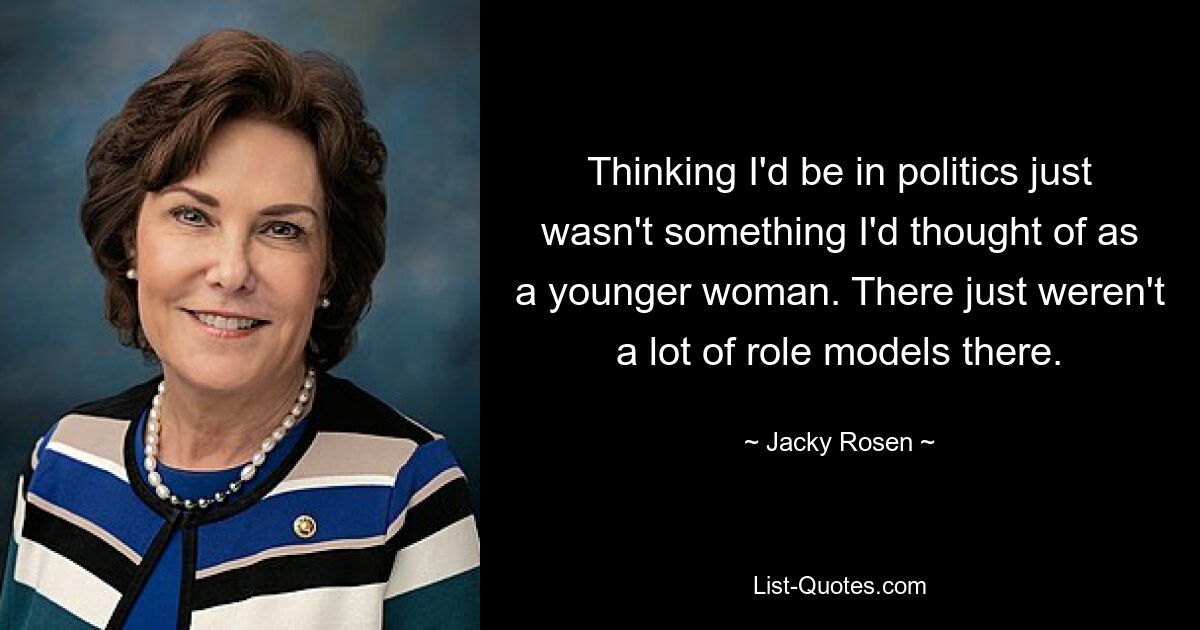 Thinking I'd be in politics just wasn't something I'd thought of as a younger woman. There just weren't a lot of role models there.

~ Jacky Rosen ~

List-Quotes.com